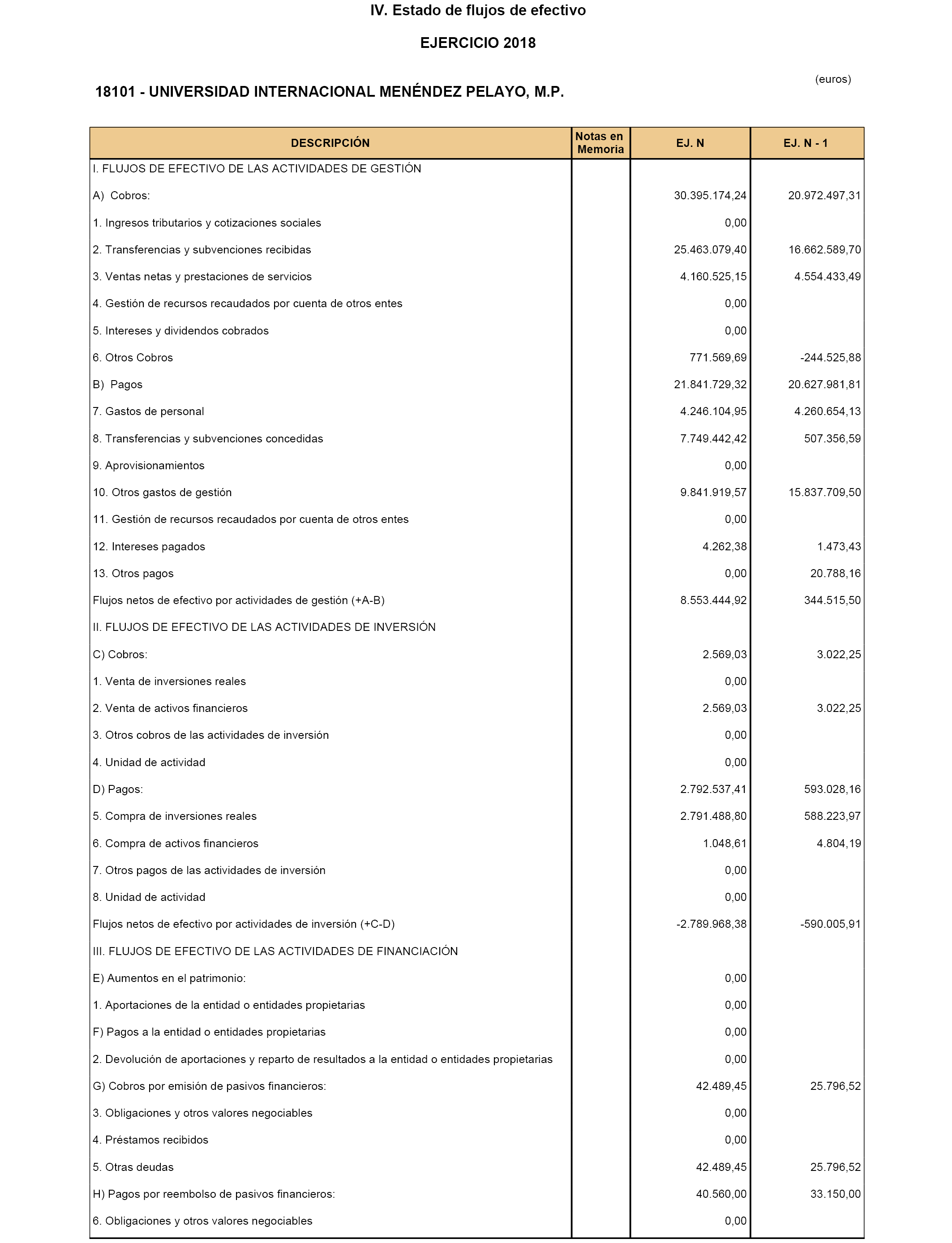 IV. Estado de flujos de efectivo

EJERCICIO 2018

(euros)

18101 - UNIVERSIDAD INTERNACIONAL MENÉNDEZ PELAYO, M.P.

| DESCRIPCIÓN | Notas en Memoria | EJ. N | EJ. N - 1 |
|---|---|---|---|
| I. FLUJOS DE EFECTIVO DE LAS ACTIVIDADES DE GESTIÓN | | | |
| A) Cobros: | | 30.395.174,24 | 20.972.497,31 |
| 1. Ingresos tributarios y cotizaciones sociales | | 0,00 | |
| 2. Transferencias y subvenciones recibidas | | 25.463.079,40 | 16.662.589,70 |
| 3. Ventas netas y prestaciones de servicios | | 4.160.525,15 | 4.554.433,49 |
| 4. Gestión de recursos recaudados por cuenta de otros entes | | 0,00 | |
| 5. Intereses y dividendos cobrados | | 0,00 | |
| 6. Otros Cobros | | 771.569,69 | -244.525,88 |
| B) Pagos | | 21.841.729,32 | 20.627.981,81 |
| 7. Gastos de personal | | 4.246.104,95 | 4.260.654,13 |
| 8. Transferencias y subvenciones concedidas | | 7.749.442,42 | 507.356,59 |
| 9. Aprovisionamientos | | 0,00 | |
| 10. Otros gastos de gestión | | 9.841.919,57 | 15.837.709,50 |
| 11. Gestión de recursos recaudados por cuenta de otros entes | | 0,00 | |
| 12. Intereses pagados | | 4.262,38 | 1.473,43 |
| 13. Otros pagos | | 0,00 | 20.788,16 |
| Flujos netos de efectivo por actividades de gestión (+A-B) | | 8.553.444,92 | 344.515,50 |
| II. FLUJOS DE EFECTIVO DE LAS ACTIVIDADES DE INVERSIÓN | | | |
| C) Cobros: | | 2.569,03 | 3.022,25 |
| 1. Venta de inversiones reales | | 0,00 | |
| 2. Venta de activos financieros | | 2.569,03 | 3.022,25 |
| 3. Otros cobros de las actividades de inversión | | 0,00 | |
| 4. Unidad de actividad | | 0,00 | |
| D) Pagos: | | 2.792.537,41 | 593.028,16 |
| 5. Compra de inversiones reales | | 2.791.488,80 | 588.223,97 |
| 6. Compra de activos financieros | | 1.048,61 | 4.804,19 |
| 7. Otros pagos de las actividades de inversión | | 0,00 | |
| 8. Unidad de actividad | | 0,00 | |
| Flujos netos de efectivo por actividades de inversión (+C-D) | | -2.789.968,38 | -590.005,91 |
| III. FLUJOS DE EFECTIVO DE LAS ACTIVIDADES DE FINANCIACIÓN | | | |
| E) Aumentos en el patrimonio: | | 0,00 | |
| 1. Aportaciones de la entidad o entidades propietarias | | 0,00 | |
| F) Pagos a la entidad o entidades propietarias | | 0,00 | |
| 2. Devolución de aportaciones y reparto de resultados a la entidad o entidades propietarias | | 0,00 | |
| G) Cobros por emisión de pasivos financieros: | | 42.489,45 | 25.796,52 |
| 3. Obligaciones y otros valores negociables | | 0,00 | |
| 4. Préstamos recibidos | | 0,00 | |
| 5. Otras deudas | | 42.489,45 | 25.796,52 |
| H) Pagos por reembolso de pasivos financieros: | | 40.560,00 | 33.150,00 |
| 6. Obligaciones y otros valores negociables | | 0,00 | |